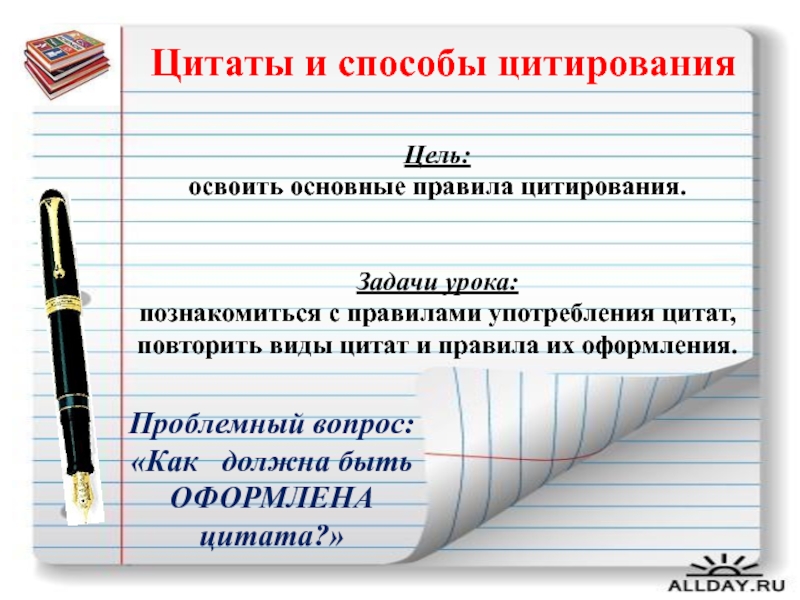 Цитаты и способы цитирования

Цель:
освоить основные правила цитирования.

Задачи урока:
познакомиться с правилами употребления цитат, повторить виды цитат и правила их оформления.

Проблемный вопрос:
«Как должна быть ОФОРМЛЕНА цитата?»

ALLDAY.RU